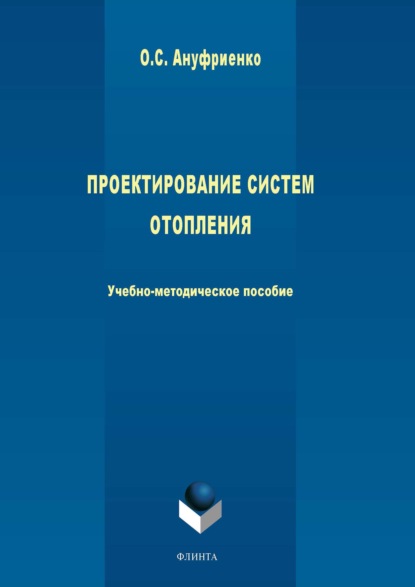 О.С. Ануфриенко

ПРОЕКТИРОВАНИЕ СИСТЕМ ОТОПЛЕНИЯ

Учебно-методическое пособие

ФЛИНТА